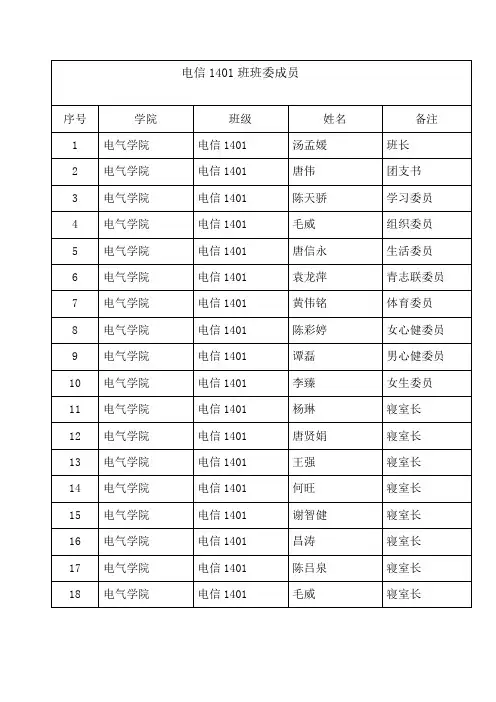 电信 1401 班班委成员

| 序号 | 学院 | 班级 | 姓名 | 备注 |
|---|---|---|---|---|
| 1 | 电气学院 | 电信 1401 | 汤孟媛 | 班长 |
| 2 | 电气学院 | 电信 1401 | 唐伟 | 团支书 |
| 3 | 电气学院 | 电信 1401 | 陈天骄 | 学习委员 |
| 4 | 电气学院 | 电信 1401 | 毛威 | 组织委员 |
| 5 | 电气学院 | 电信 1401 | 唐信永 | 生活委员 |
| 6 | 电气学院 | 电信 1401 | 袁龙萍 | 青志联委员 |
| 7 | 电气学院 | 电信 1401 | 黄伟铭 | 体育委员 |
| 8 | 电气学院 | 电信 1401 | 陈彩婷 | 女心健委员 |
| 9 | 电气学院 | 电信 1401 | 谭磊 | 男心健委员 |
| 10 | 电气学院 | 电信 1401 | 李臻 | 女生委员 |
| 11 | 电气学院 | 电信 1401 | 杨琳 | 寝室长 |
| 12 | 电气学院 | 电信 1401 | 唐贤娟 | 寝室长 |
| 13 | 电气学院 | 电信 1401 | 王强 | 寝室长 |
| 14 | 电气学院 | 电信 1401 | 何旺 | 寝室长 |
| 15 | 电气学院 | 电信 1401 | 谢智健 | 寝室长 |
| 16 | 电气学院 | 电信 1401 | 昌涛 | 寝室长 |
| 17 | 电气学院 | 电信 1401 | 陈吕泉 | 寝室长 |
| 18 | 电气学院 | 电信 1401 | 毛威 | 寝室长 |